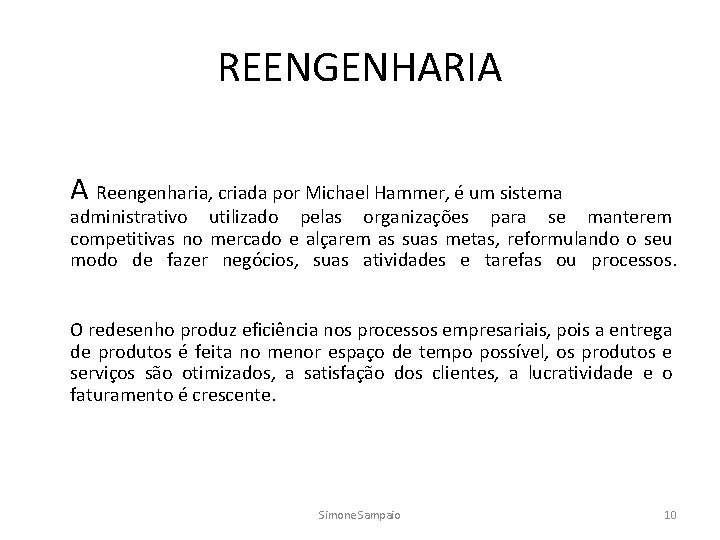 REENGENHARIA

A Reengenharia, criada por Michael Hammer, é um sistema administrativo utilizado pelas organizações para se manterem competitivas no mercado e alçarem as suas metas, reformulando o seu modo de fazer negócios, suas atividades e tarefas ou processos.

O redesenho produz eficiência nos processos empresariais, pois a entrega de produtos é feita no menor espaço de tempo possível, os produtos e serviços são otimizados, a satisfação dos clientes, a lucratividade e o faturamento é crescente.

SimoneSampaio

10